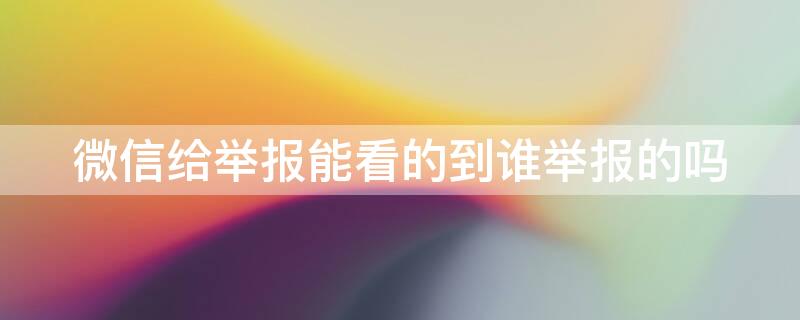 微信给举报能看的到谁举报的吗